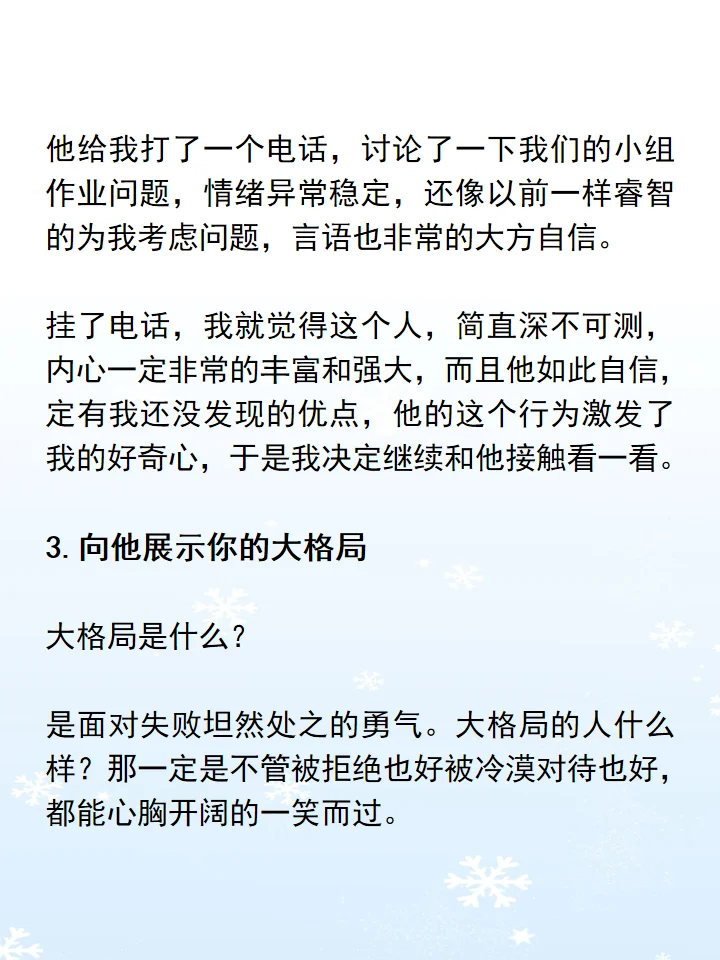 他给我打了一个电话，讨论了一下我们的小组作业问题，情绪异常稳定，还像以前一样睿智的为我考虑问题，言语也非常的大方自信。

挂了电话，我就觉得这个人，简直深不可测，内心一定非常的丰富和强大，而且他如此自信，定有我还没发现的优点，他的这个行为激发了我的好奇心，于是我决定继续和他接触看一看。

3. 向他展示你的大格局

大格局是什么？

是面对失败坦然处之的勇气。大格局的人什么样？那一定是不管被拒绝也好被冷漠对待也好，都能心胸开阔的一笑而过。